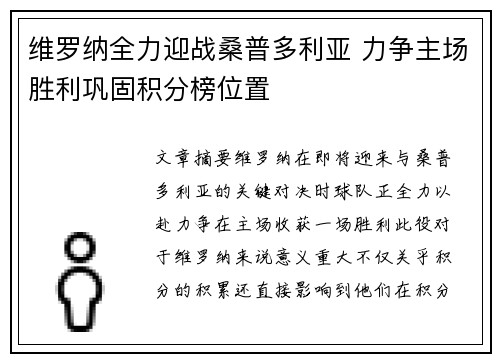 维罗纳全力迎战桑普多利亚 力争主场胜利巩固积分榜位置

文章摘要维罗纳在即将迎来与桑普多利亚的关键对决时球队正全力以赴力争在主场收获一场胜利此役对于维罗纳来说意义重大不仅关乎积分的积累还直接影响到他们在积分